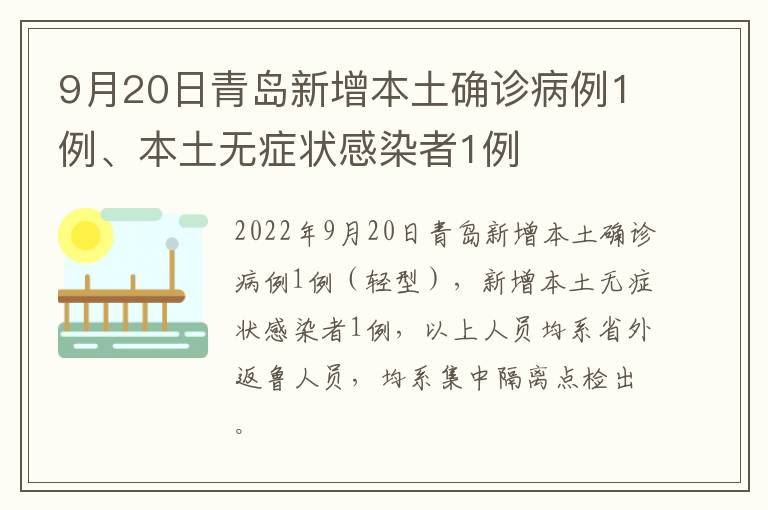 9月20日青岛新增本土确诊病例1例、本土无症状感染者1例

2022年9月20日青岛新增本土确诊病例1例（轻型），新增本土无症状感染者1例，以上人员均系省外返鲁人员，均系集中隔离点检出。